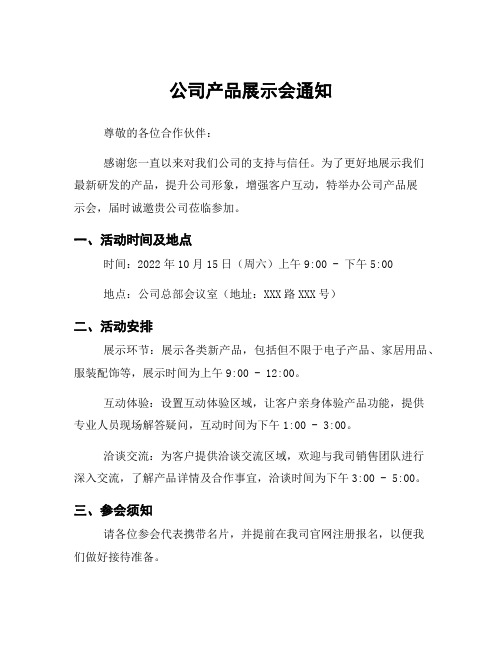 公司产品展示会通知

尊敬的各位合作伙伴：

感谢您一直以来对我们公司的支持与信任。为了更好地展示我们最新研发的产品，提升公司形象，增强客户互动，特举办公司产品展示会，届时诚邀贵公司莅临参加。

一、活动时间及地点

时间：2022 年 10 月 15 日（周六）上午 9:00 - 下午 5:00

地点：公司总部会议室（地址：XXX 路 XXX 号）

二、活动安排

展示环节：展示各类新产品，包括但不限于电子产品、家居用品、服装配饰等，展示时间为上午 9:00 - 12:00。

互动体验：设置互动体验区域，让客户亲身体验产品功能，提供专业人员现场解答疑问，互动时间为下午 1:00 - 3:00。

洽谈交流：为客户提供洽谈交流区域，欢迎与我司销售团队进行深入交流，了解产品详情及合作事宜，洽谈时间为下午 3:00 - 5:00。

三、参会须知

请各位参会代表携带名片，并提前在我司官网注册报名，以便我们做好接待准备。